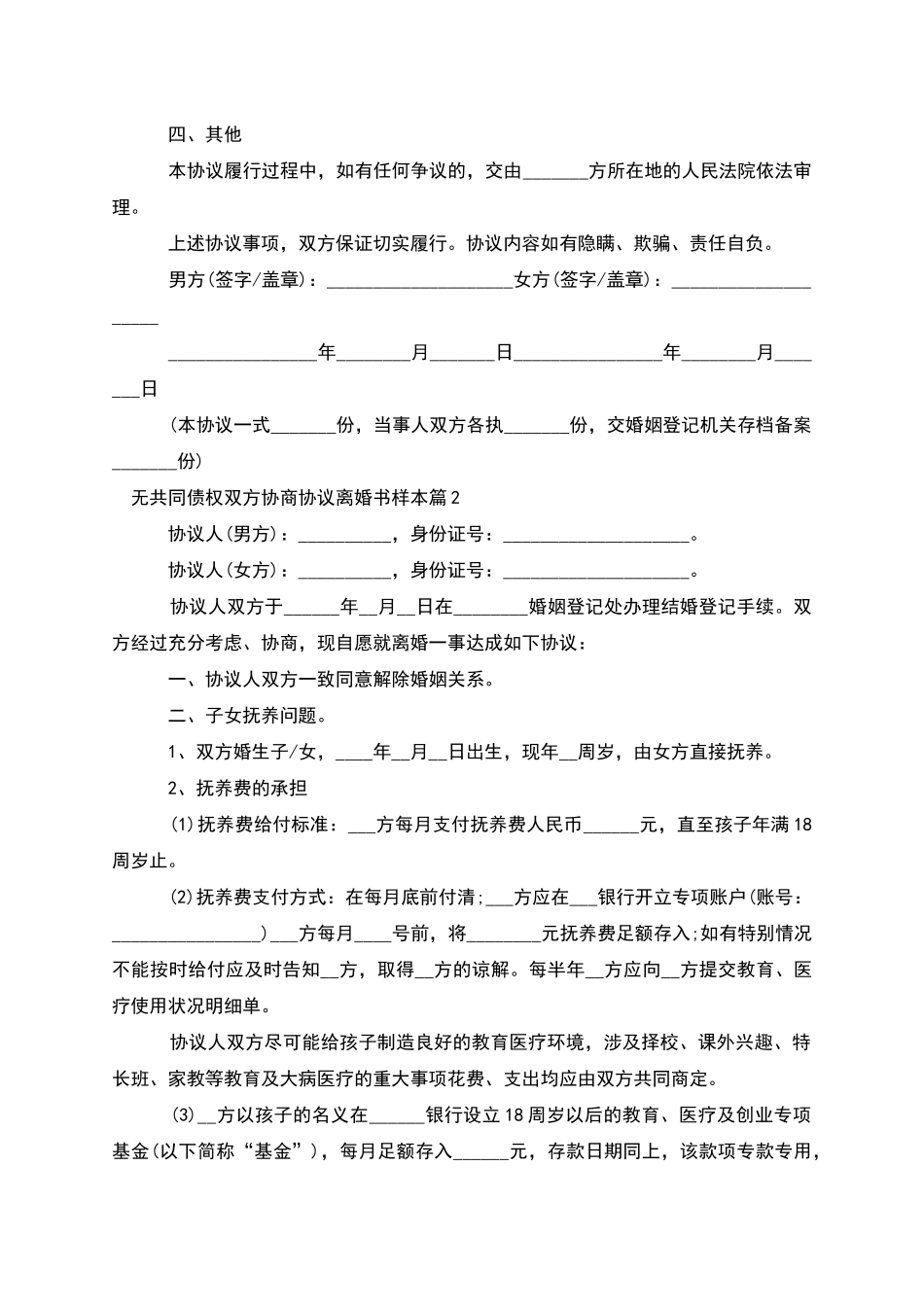 四、其他

本协议履行过程中，如有任何争议的，交由____方所在地的人民法院依法审理。

上述协议事项，双方保证切实履行。协议内容如有隐瞒、欺骗、责任自负。

男方(签字/盖章)：____女方(签字/盖章)：____

____年____月____日____年____月____日

(本协议一式____份，当事人双方各执____份，交婚姻登记机关存档备案____份)

无共同债权双方协商协议离婚书样本篇2

协议人(男方)：____，身份证号：____。

协议人(女方)：____，身份证号：____。

协议人双方于____年____月____日在____婚姻登记处办理结婚登记手续。双方经过充分考虑、协商，现自愿就离婚一事达成如下协议：

一、协议人双方一致同意解除婚姻关系。

二、子女抚养问题。

1、双方婚生子/女，____年____月____日出生，现年____周岁，由女方直接抚养。

2、抚养费的承担

(1)抚养费给付标准：____方每月支付抚养费人民币____元，直至孩子年满18周岁止。

(2)抚养费支付方式：在每月底前付清;____方应在____银行开立专项账户(账号：____)____方每月____号前，将____元抚养费足额存入;如有特别情况不能按时给付应及时告知____方，取得____方的谅解。每半年____方应向____方提交教育、医疗使用状况明细单。

协议人双方尽可能给孩子制造良好的教育医疗环境，涉及择校、课外兴趣、特长班、家教等教育及大病医疗的重大事项花费、支出均应由双方共同商定。

(3)____方以孩子的名义在____银行设立18周岁以后的教育、医疗及创业专项基金(以下简称“基金”)，每月足额存入____元，存款日期同上，该款项专款专用，